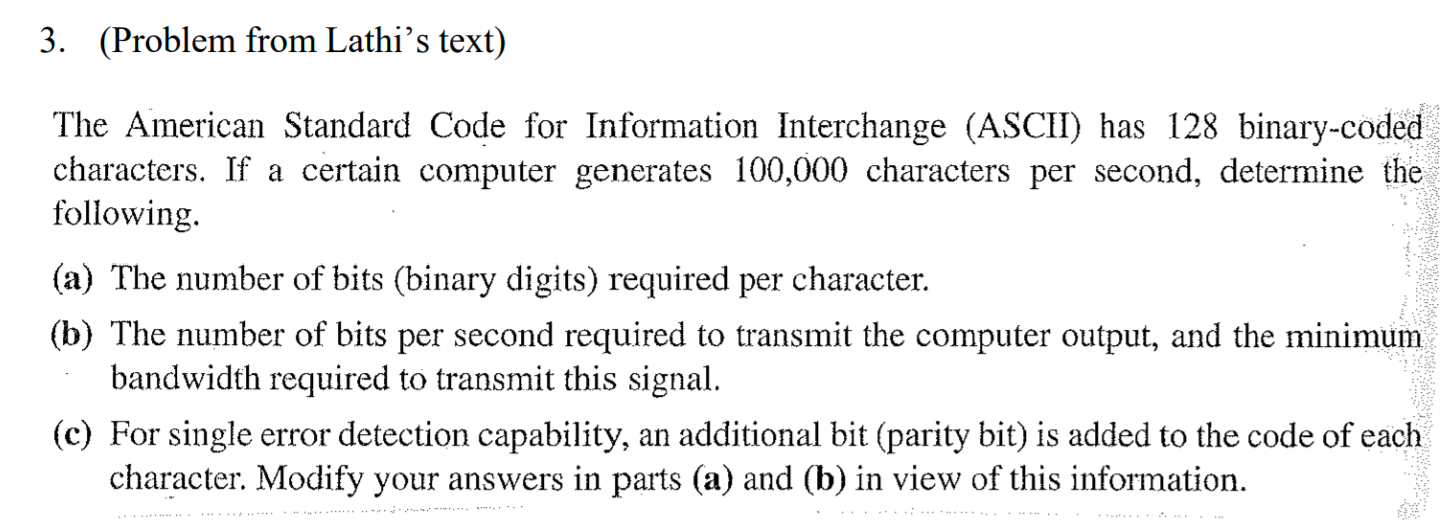 3. (Problem from Lathi's text)

The American Standard Code for Information Interchange (ASCII) has 128 binary-coded characters. If a certain computer generates 100,000 characters per second, determine the following.

(a) The number of bits (binary digits) required per character.

(b) The number of bits per second required to transmit the computer output, and the minimum bandwidth required to transmit this signal.

(c) For single error detection capability, an additional bit (parity bit) is added to the code of each character. Modify your answers in parts (a) and (b) in view of this information.